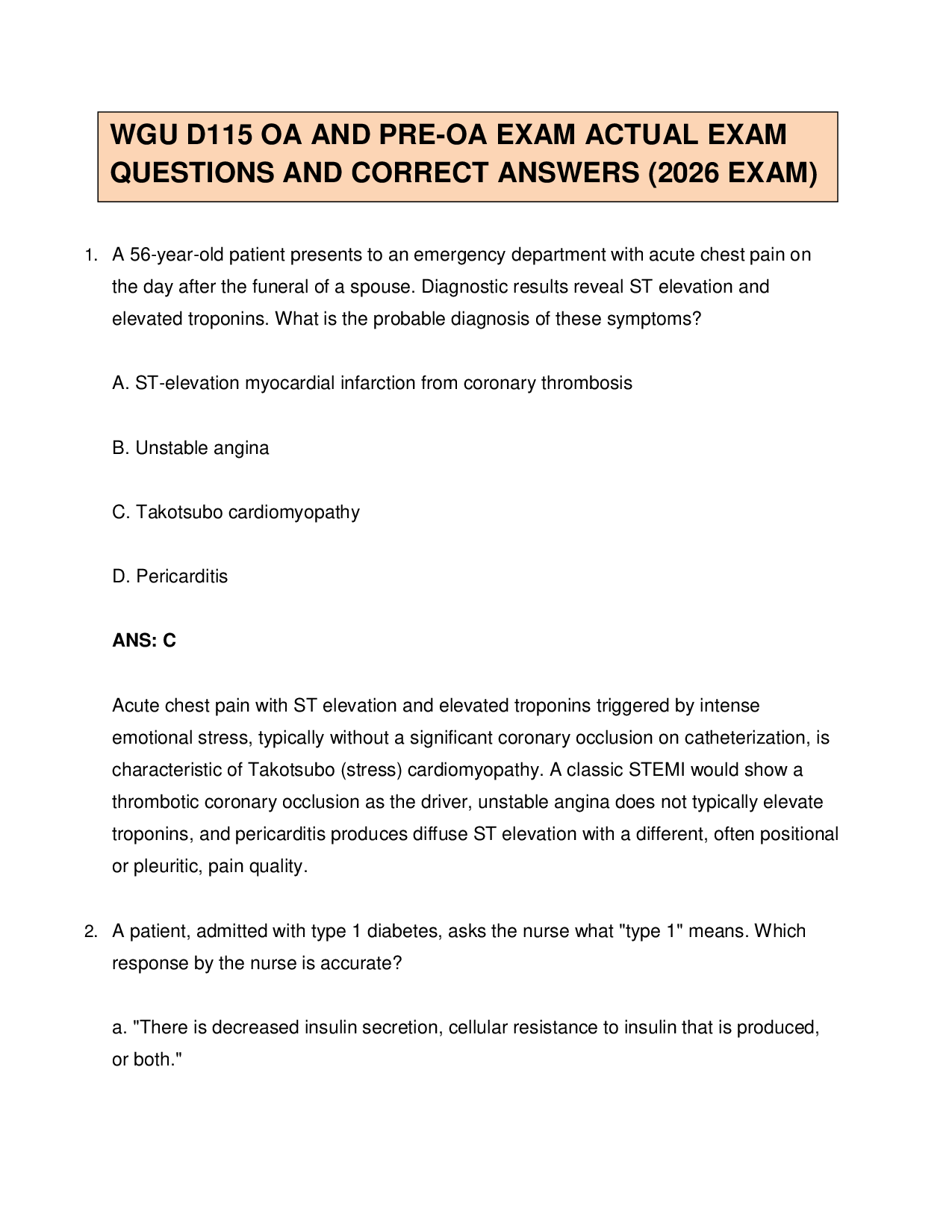 WGU D115 OA AND PRE-OA EXAM ACTUAL EXAM QUESTIONS AND CORRECT ANSWERS (2026 EXAM)

1. A 56-year-old patient presents to an emergency department with acute chest pain on the day after the funeral of a spouse. Diagnostic results reveal ST elevation and elevated troponins. What is the probable diagnosis of these symptoms?

A. ST-elevation myocardial infarction from coronary thrombosis

B. Unstable angina

C. Takotsubo cardiomyopathy

D. Pericarditis

ANS: C

Acute chest pain with ST elevation and elevated troponins triggered by intense emotional stress, typically without a significant coronary occlusion on catheterization, is characteristic of Takotsubo (stress) cardiomyopathy. A classic STEMI would show a thrombotic coronary occlusion as the driver, unstable angina does not typically elevate troponins, and pericarditis produces diffuse ST elevation with a different, often positional or pleuritic, pain quality.

2. A patient, admitted with type 1 diabetes, asks the nurse what "type 1" means. Which response by the nurse is accurate?

a. "There is decreased insulin secretion, cellular resistance to insulin that is produced, or both."